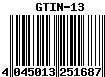 GTIN-13

4 045013 251687